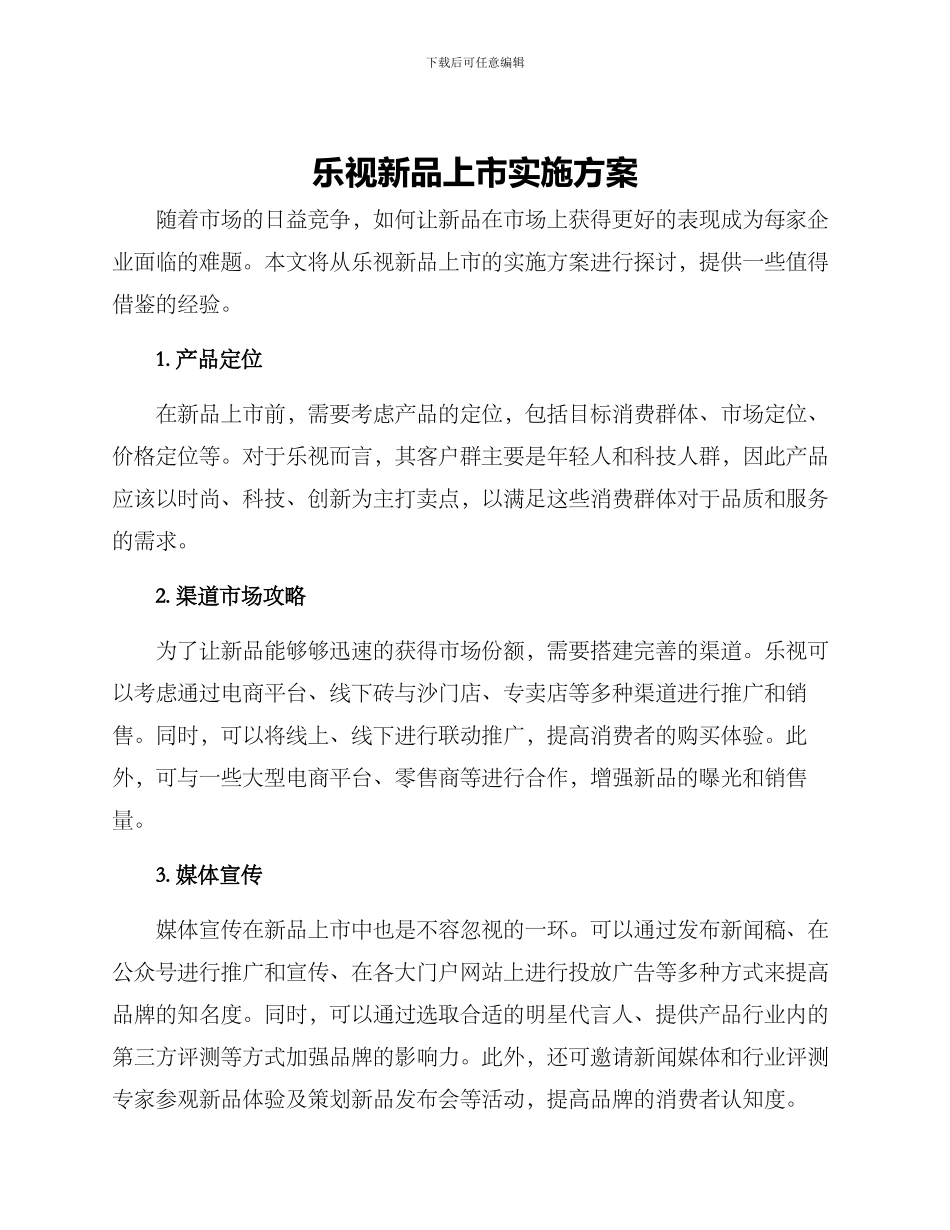 下载后可任意编辑

乐视新品上市实施方案

随着市场的日益竞争，如何让新品在市场上获得更好的表现成为每家企业面临的难题。本文将从乐视新品上市的实施方案进行探讨，提供一些值得借鉴的经验。

1. 产品定位

在新品上市前，需要考虑产品的定位，包括目标消费群体、市场定位、价格定位等。对于乐视而言，其客户群主要是年轻人和科技人群，因此产品应该以时尚、科技、创新为主打卖点，以满足这些消费群体对于品质和服务的需求。

2. 渠道市场攻略

为了让新品能够够迅速的获得市场份额，需要搭建完善的渠道。乐视可以考虑通过电商平台、线下砖与沙门店、专卖店等多种渠道进行推广和销售。同时，可以将线上、线下进行联动推广，提高消费者的购买体验。此外，可与一些大型电商平台、零售商等进行合作，增强新品的曝光和销售量。

3. 媒体宣传

媒体宣传在新品上市中也是不容忽视的一环。可以通过发布新闻稿、在公众号进行推广和宣传、在各大门户网站上进行投放广告等多种方式来提高品牌的知名度。同时，可以通过选取合适的明星代言人、提供产品行业内的第三方评测等方式加强品牌的影响力。此外，还可邀请新闻媒体和行业评测专家参观新品体验及策划新品发布会等活动，提高品牌的消费者认知度。